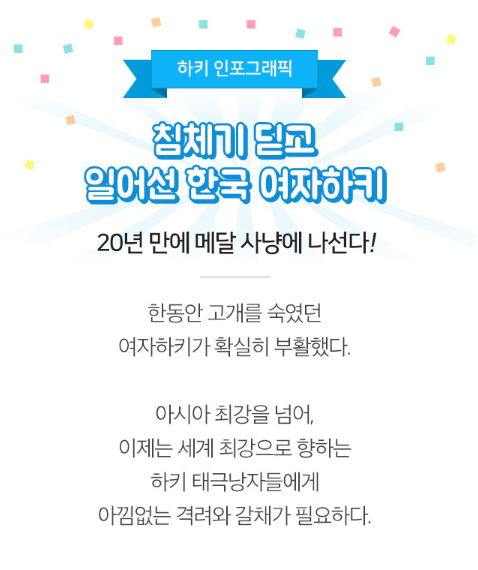 하키 인포그래픽

침체기 딛고
일어선 한국 여자하키

20년 만에 메달 사냥에 나선다!

한동안 고개를 숙였던
여자하키가 확실히 부활했다.

아시아 최강을 넘어,
이제는 세계 최강으로 향하는
하키 태극낭자들에게
아낌없는 격려와 갈채가 필요하다.